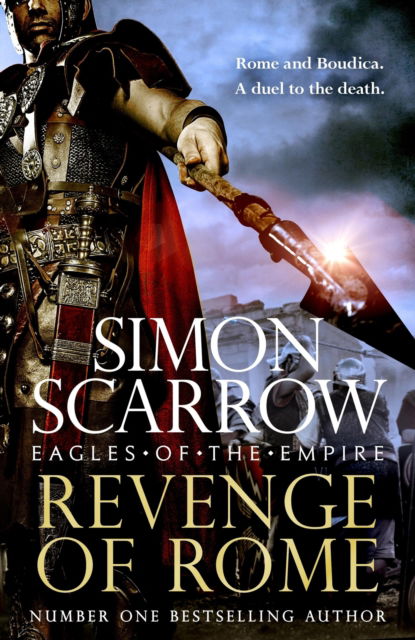 Rome and Boudica.
A duel to the death.

SIMON SCARROW

EAGLES•OF•THE•EMPIRE

REVENGE OF ROME

NUMBER ONE BESTSELLING AUTHOR